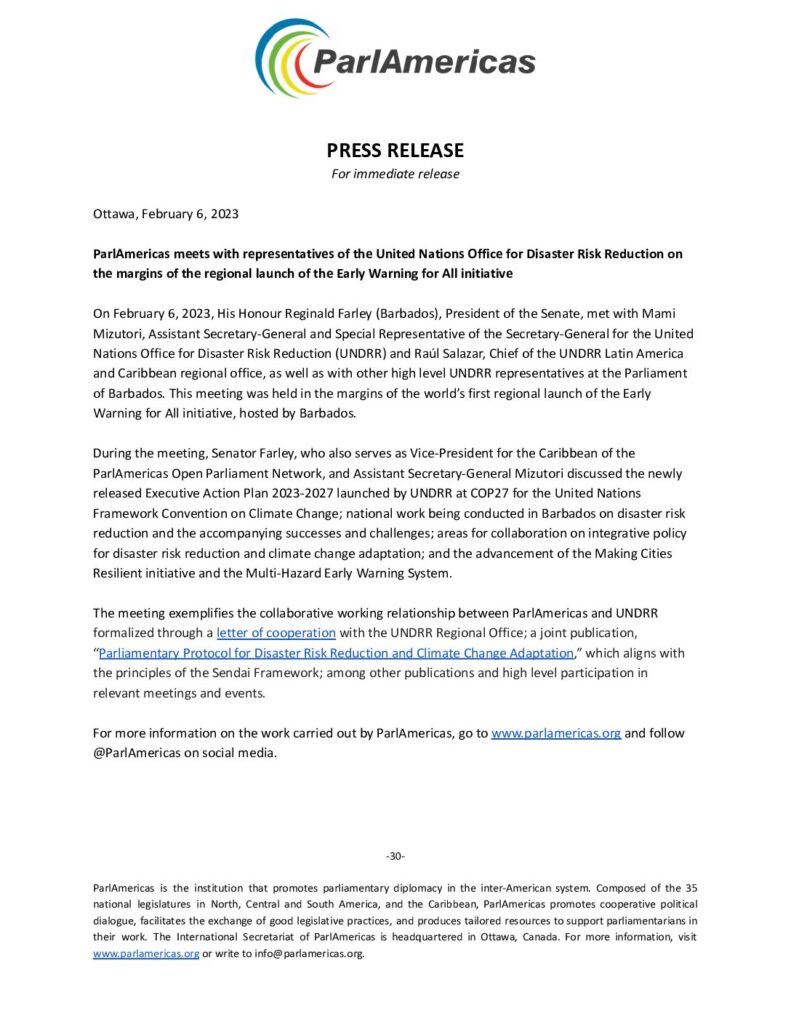 ParlAmericas

PRESS RELEASE
For immediate release

Ottawa, February 6, 2023

ParlAmericas meets with representatives of the United Nations Office for Disaster Risk Reduction on the margins of the regional launch of the Early Warning for All initiative

On February 6, 2023, His Honour Reginald Farley (Barbados), President of the Senate, met with Mami Mizutori, Assistant Secretary-General and Special Representative of the Secretary-General for the United Nations Office for Disaster Risk Reduction (UNDRR) and Raúl Salazar, Chief of the UNDRR Latin America and Caribbean regional office, as well as with other high level UNDRR representatives at the Parliament of Barbados. This meeting was held in the margins of the world's first regional launch of the Early Warning for All initiative, hosted by Barbados.

During the meeting, Senator Farley, who also serves as Vice-President for the Caribbean of the ParlAmericas Open Parliament Network, and Assistant Secretary-General Mizutori discussed the newly released Executive Action Plan 2023-2027 launched by UNDRR at COP27 for the United Nations Framework Convention on Climate Change; national work being conducted in Barbados on disaster risk reduction and the accompanying successes and challenges; areas for collaboration on integrative policy for disaster risk reduction and climate change adaptation; and the advancement of the Making Cities Resilient initiative and the Multi-Hazard Early Warning System.

The meeting exemplifies the collaborative working relationship between ParlAmericas and UNDRR formalized through a letter of cooperation with the UNDRR Regional Office; a joint publication, "Parliamentary Protocol for Disaster Risk Reduction and Climate Change Adaptation," which aligns with the principles of the Sendai Framework; among other publications and high level participation in relevant meetings and events.

For more information on the work carried out by ParlAmericas, go to www.parlamericas.org and follow @ParlAmericas on social media.

-30-

ParlAmericas is the institution that promotes parliamentary diplomacy in the inter-American system. Composed of the 35 national legislatures in North, Central and South America, and the Caribbean, ParlAmericas promotes cooperative political dialogue, facilitates the exchange of good legislative practices, and produces tailored resources to support parliamentarians in their work. The International Secretariat of ParlAmericas is headquartered in Ottawa, Canada. For more information, visit www.parlamericas.org or write to info@parlamericas.org.